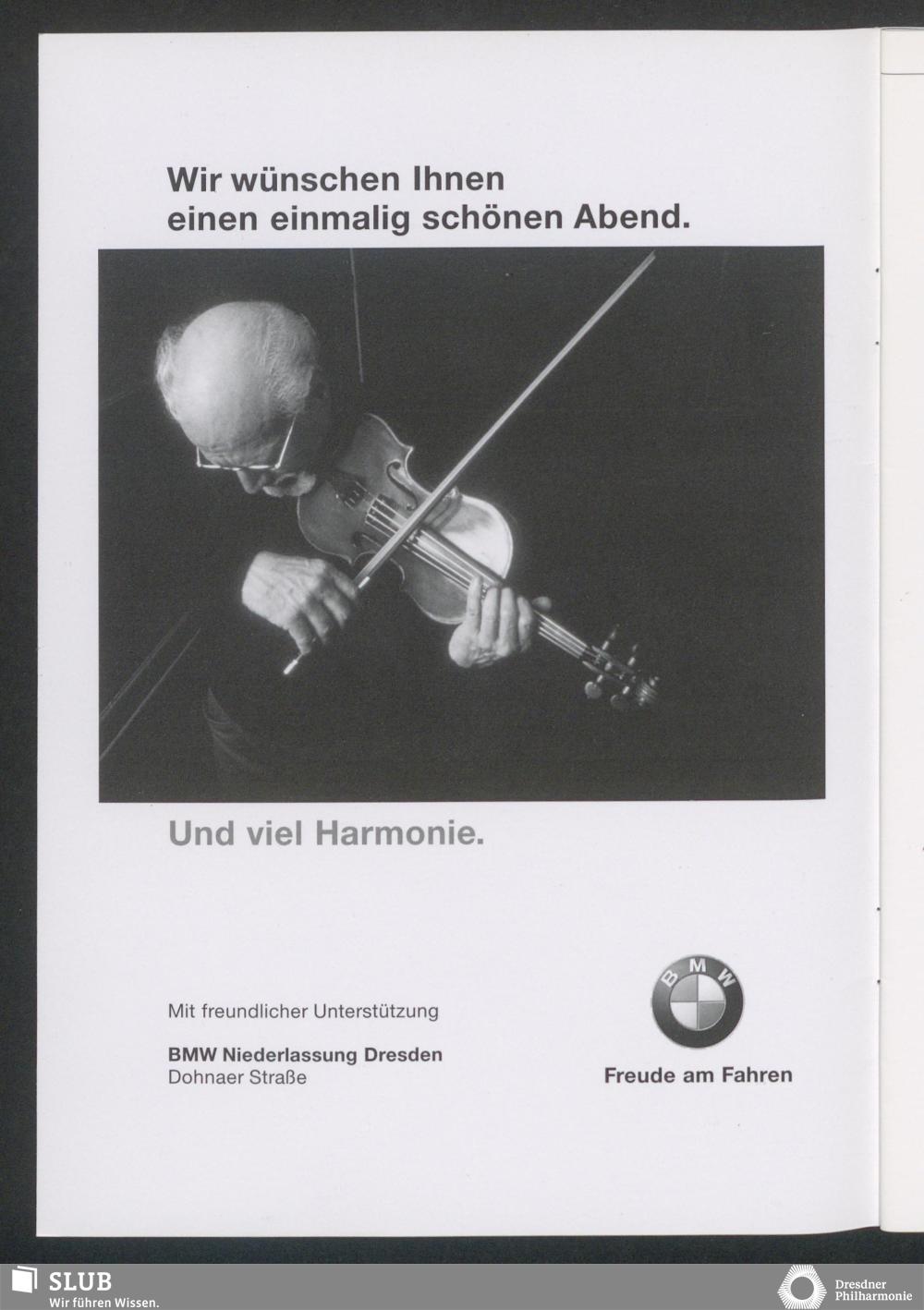 Wir wünschen Ihnen einen einmalig schönen Abend.

Und viel Harmonie.

Mit freundlicher Unterstützung

BMW Niederlassung Dresden
Dohnaer Straße

BMW

Freude am Fahren

SLUB
Wir führen Wissen.

Dresdner
Philharmonie